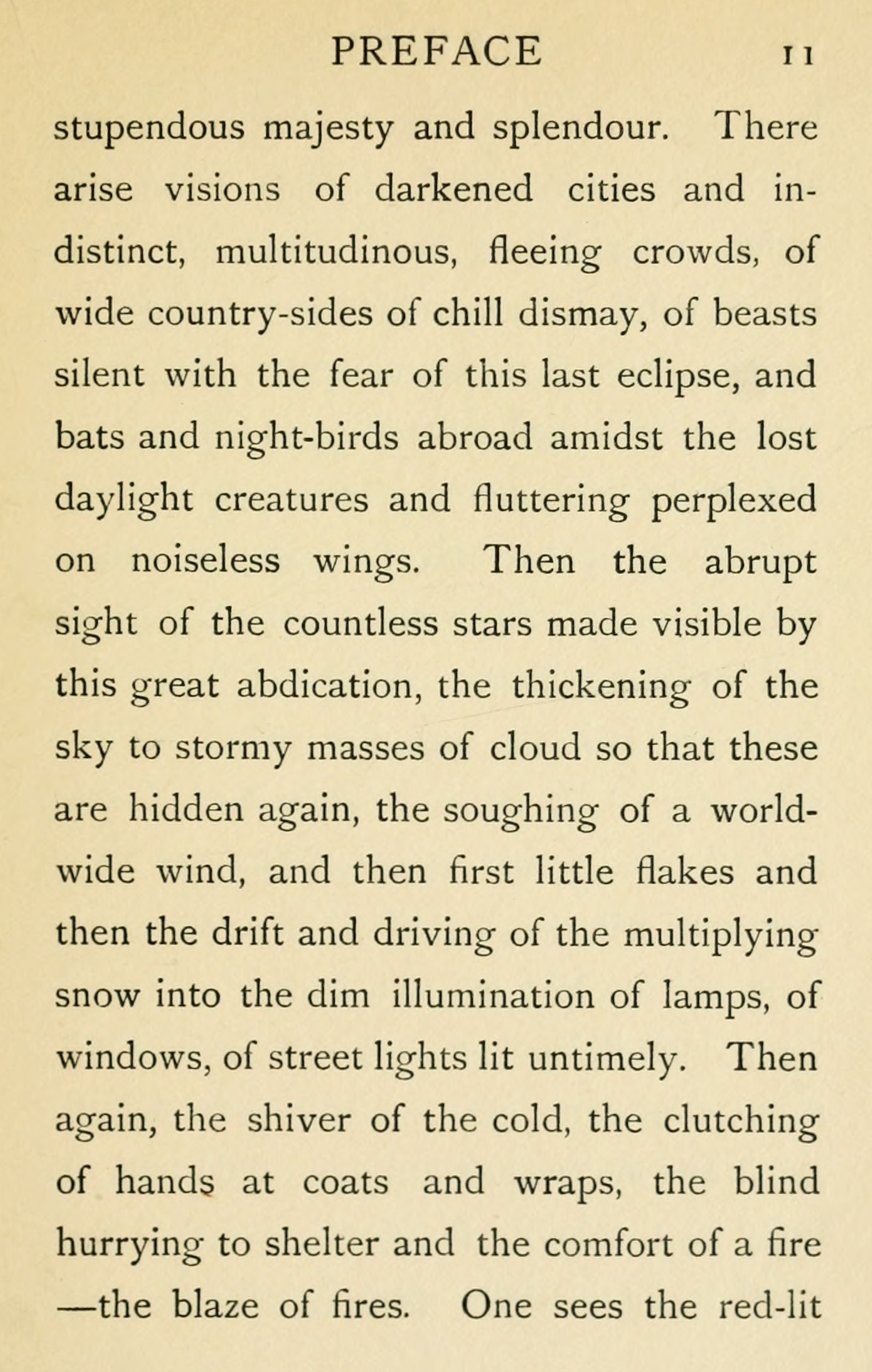 PREFACE 11

stupendous majesty and splendour. There arise visions of darkened cities and indistinct, multitudinous, fleeing crowds, of wide country-sides of chill dismay, of beasts silent with the fear of this last eclipse, and bats and night-birds abroad amidst the lost daylight creatures and fluttering perplexed on noiseless wings. Then the abrupt sight of the countless stars made visible by this great abdication, the thickening of the sky to stormy masses of cloud so that these are hidden again, the soughing of a world-wide wind, and then first little flakes and then the drift and driving of the multiplying snow into the dim illumination of lamps, of windows, of street lights lit untimely. Then again, the shiver of the cold, the clutching of hands at coats and wraps, the blind hurrying to shelter and the comfort of a fire —the blaze of fires. One sees the red-lit